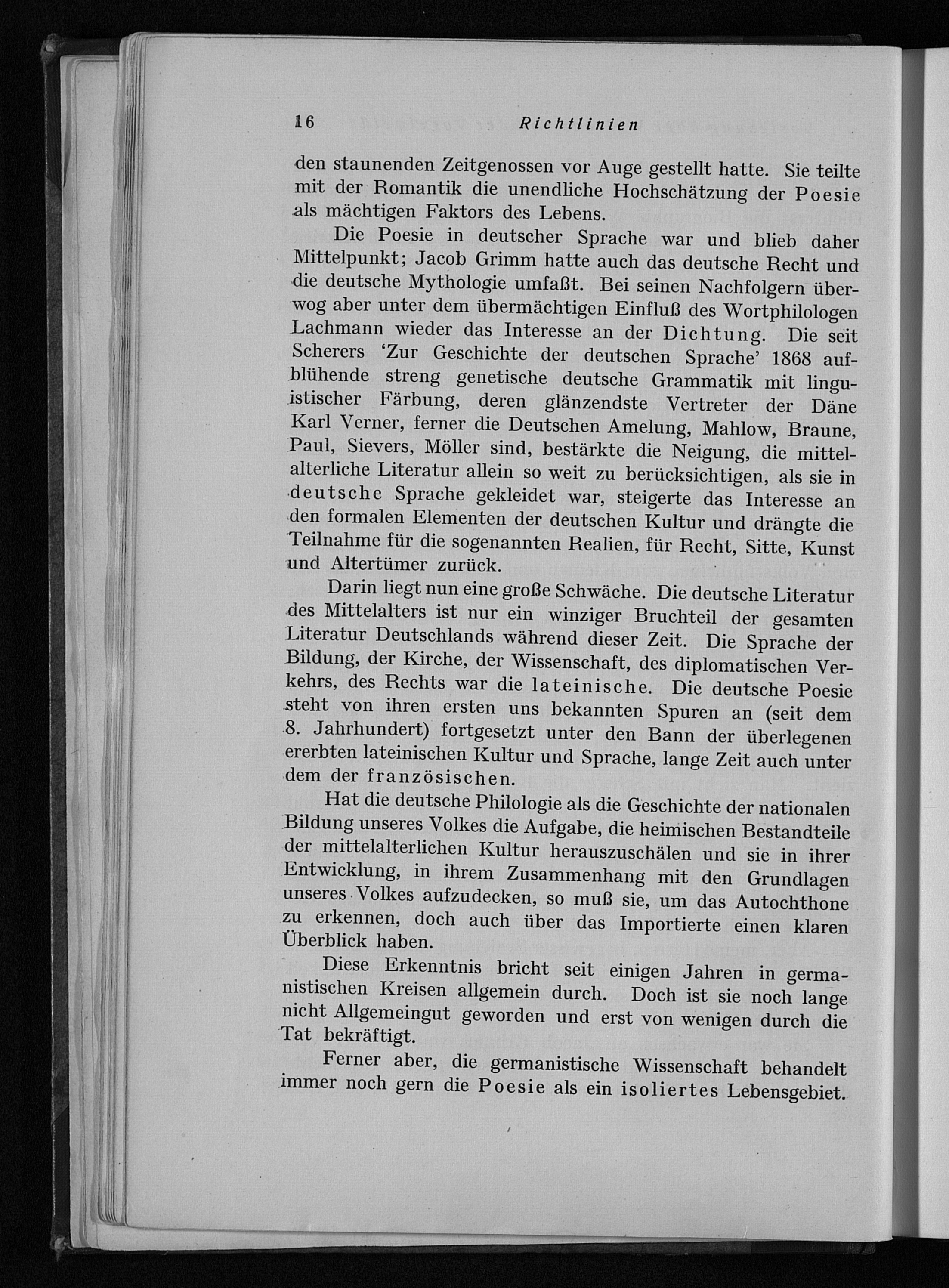 16 Richtlinien

den staunenden Zeitgenossen vor Auge gestellt hatte. Sie teilte mit der Romantik die unendliche Hochschätzung der Poesie als mächtigen Faktors des Lebens.

Die Poesie in deutscher Sprache war und blieb daher Mittelpunkt; Jacob Grimm hatte auch das deutsche Recht und die deutsche Mythologie umfaßt. Bei seinen Nachfolgern überwog aber unter dem übermächtigen Einfluß des Wortphilologen Lachmann wieder das Interesse an der Dichtung. Die seit Scherers 'Zur Geschichte der deutschen Sprache' 1868 aufblühende streng genetische deutsche Grammatik mit linguistischer Färbung, deren glänzendste Vertreter der Däne Karl Verner, ferner die Deutschen Amelung, Mahlow, Braune, Paul, Sievers, Möller sind, bestärkte die Neigung, die mittelalterliche Literatur allein so weit zu berücksichtigen, als sie in deutsche Sprache gekleidet war, steigerte das Interesse an den formalen Elementen der deutschen Kultur und drängte die Teilnahme für die sogenannten Realien, für Recht, Sitte, Kunst und Altertümer zurück.

Darin liegt nun eine große Schwäche. Die deutsche Literatur des Mittelalters ist nur ein winziger Bruchteil der gesamten Literatur Deutschlands während dieser Zeit. Die Sprache der Bildung, der Kirche, der Wissenschaft, des diplomatischen Verkehrs, des Rechts war die lateinische. Die deutsche Poesie steht von ihren ersten uns bekannten Spuren an (seit dem 8. Jahrhundert) fortgesetzt unter den Bann der überlegenen ererbten lateinischen Kultur und Sprache, lange Zeit auch unter dem der französischen.

Hat die deutsche Philologie als die Geschichte der nationalen Bildung unseres Volkes die Aufgabe, die heimischen Bestandteile der mittelalterlichen Kultur herauszuschälen und sie in ihrer Entwicklung, in ihrem Zusammenhang mit den Grundlagen unseres Volkes aufzudecken, so muß sie, um das Autochthone zu erkennen, doch auch über das Importierte einen klaren Überblick haben.

Diese Erkenntnis bricht seit einigen Jahren in germanistischen Kreisen allgemein durch. Doch ist sie noch lange nicht Allgemeingut geworden und erst von wenigen durch die Tat bekräftigt.

Ferner aber, die germanistische Wissenschaft behandelt immer noch gern die Poesie als ein isoliertes Lebensgebiet.